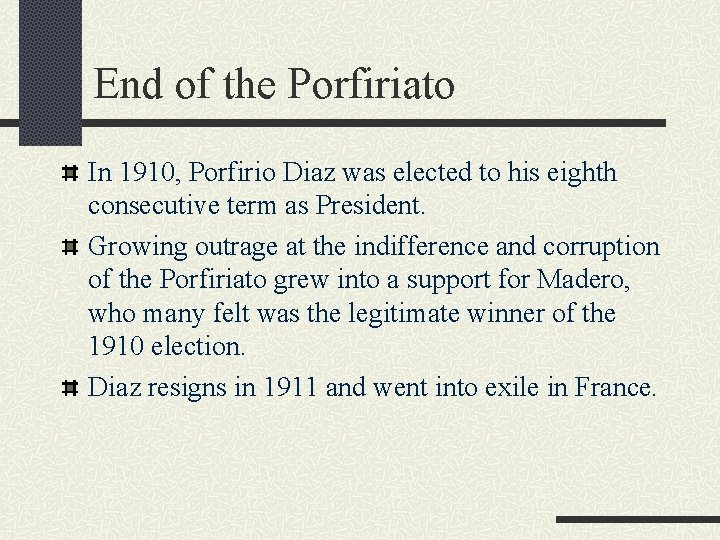 End of the Porfiriato

In 1910, Porfirio Diaz was elected to his eighth consecutive term as President.

Growing outrage at the indifference and corruption of the Porfiriato grew into a support for Madero, who many felt was the legitimate winner of the 1910 election.

Diaz resigns in 1911 and went into exile in France.